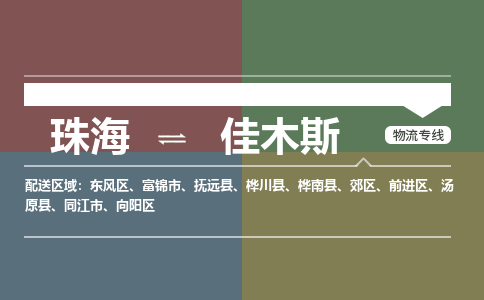 珠海 ⇌ 佳木斯

物流专线

配送区域：东风区、富锦市、抚远县、桦川县、桦南县、郊区、前进区、汤原县、同江市、向阳区